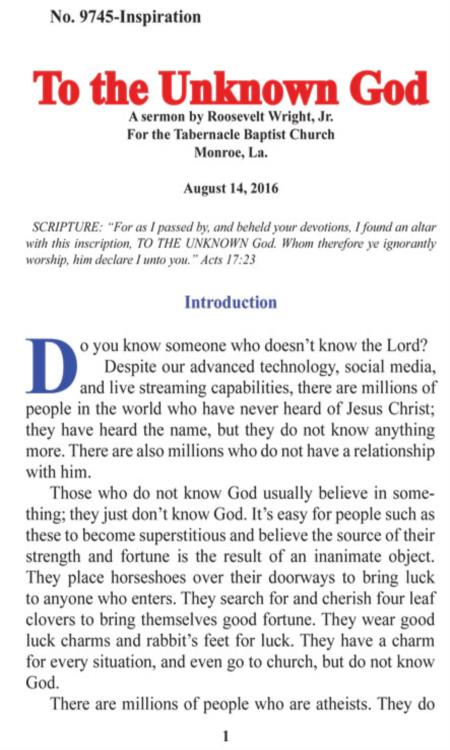 No. 9745-Inspiration

To the Unknown God

A sermon by Roosevelt Wright, Jr.
For the Tabernacle Baptist Church
Monroe, La.

August 14, 2016

SCRIPTURE: "For as I passed by, and beheld your devotions, I found an altar with this inscription, TO THE UNKNOWN God. Whom therefore ye ignorantly worship, him declare I unto you." Acts 17:23

Introduction

Do you know someone who doesn't know the Lord? Despite our advanced technology, social media, and live streaming capabilities, there are millions of people in the world who have never heard of Jesus Christ; they have heard the name, but they do not know anything more. There are also millions who do not have a relationship with him.

Those who do not know God usually believe in something; they just don't know God. It's easy for people such as these to become superstitious and believe the source of their strength and fortune is the result of an inanimate object. They place horseshoes over their doorways to bring luck to anyone who enters. They search for and cherish four leaf clovers to bring themselves good fortune. They wear good luck charms and rabbit's feet for luck. They have a charm for every situation, and even go to church, but do not know God.

There are millions of people who are atheists. They do

1